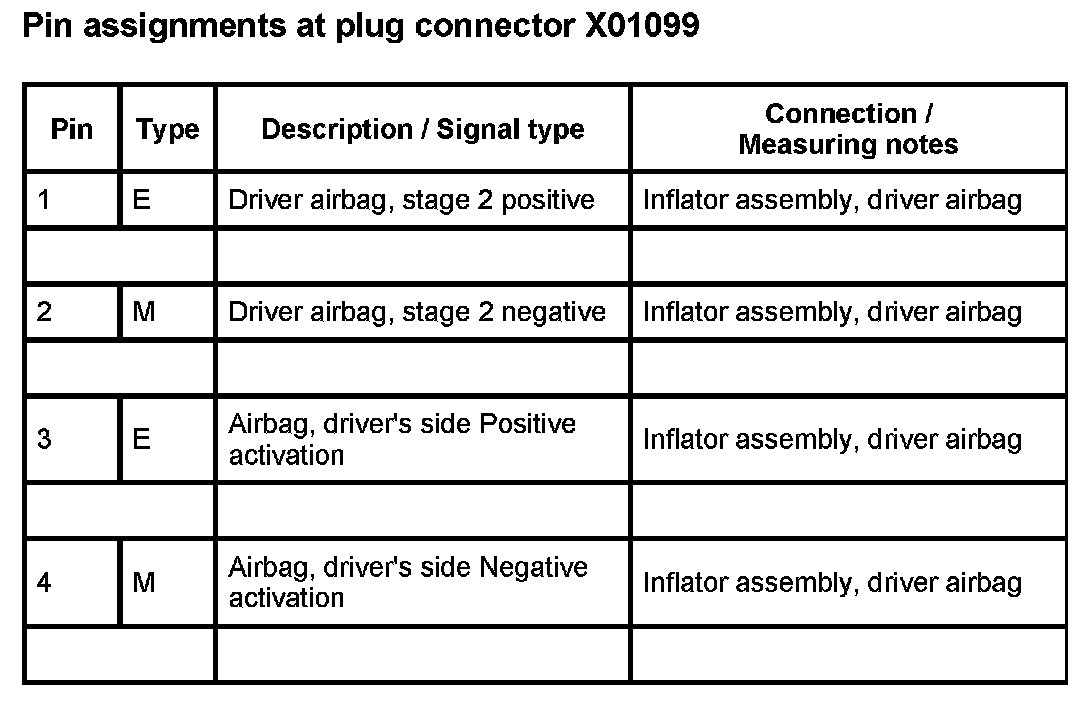 Pin assignments at plug connector X01099

| Pin | Type | Description / Signal type | Connection / Measuring notes |
|---|---|---|---|
| 1 | E | Driver airbag, stage 2 positive | Inflator assembly, driver airbag |
| | | | |
| 2 | M | Driver airbag, stage 2 negative | Inflator assembly, driver airbag |
| | | | |
| 3 | E | Airbag, driver's side Positive activation | Inflator assembly, driver airbag |
| | | | |
| 4 | M | Airbag, driver's side Negative activation | Inflator assembly, driver airbag |
| | | | |